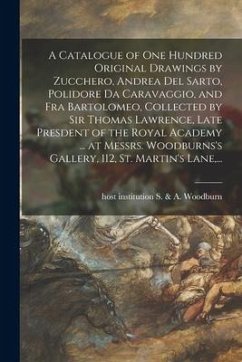 A Catalogue of One Hundred Original Drawings by Zucchero, Andrea Del Sarto, Polidore Da Caravaggio, and Fra Bartolomeo, Collected by Sir Thomas Lawrence, Late Presdent of the Royal Academy ... at Messrs. Woodburns's Gallery, 112, St. Martin's Lane,...

host institution S. & A. Woodburn